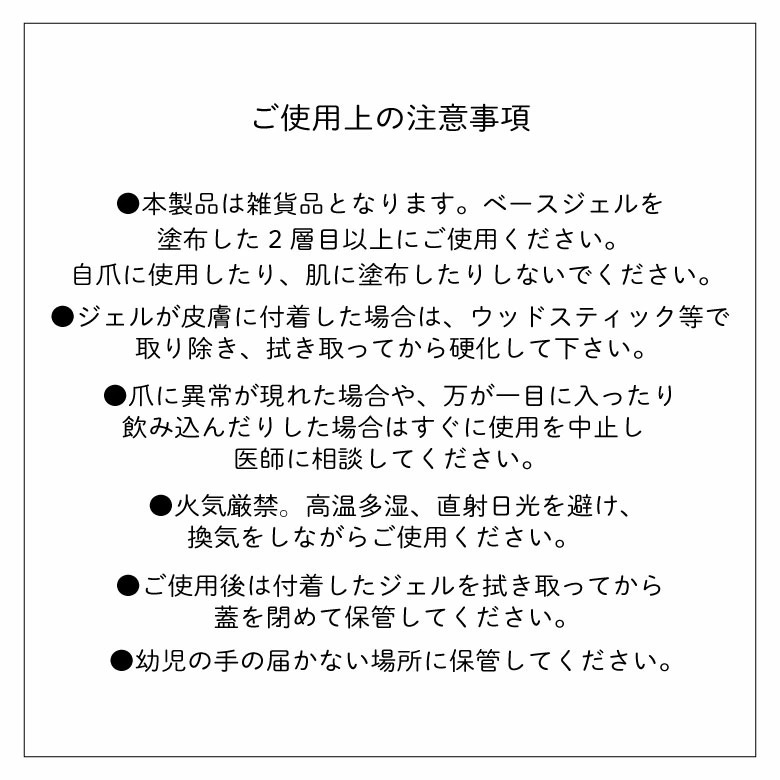 ご使用上の注意事項

●本製品は雑貨品となります。ベースジェルを塗布した２層目以上にご使用ください。自爪に使用したり、肌に塗布したりしないでください。

●ジェルが皮膚に付着した場合は、ウッドスティック等で取り除き、拭き取ってから硬化して下さい。

●爪に異常が現れた場合や、万が一目に入ったり飲み込んだりした場合はすぐに使用を中止し医師に相談してください。

●火気厳禁。高温多湿、直射日光を避け、換気をしながらご使用ください。

●ご使用後は付着したジェルを拭き取ってから蓋を閉めて保管してください。

●幼児の手の届かない場所に保管してください。